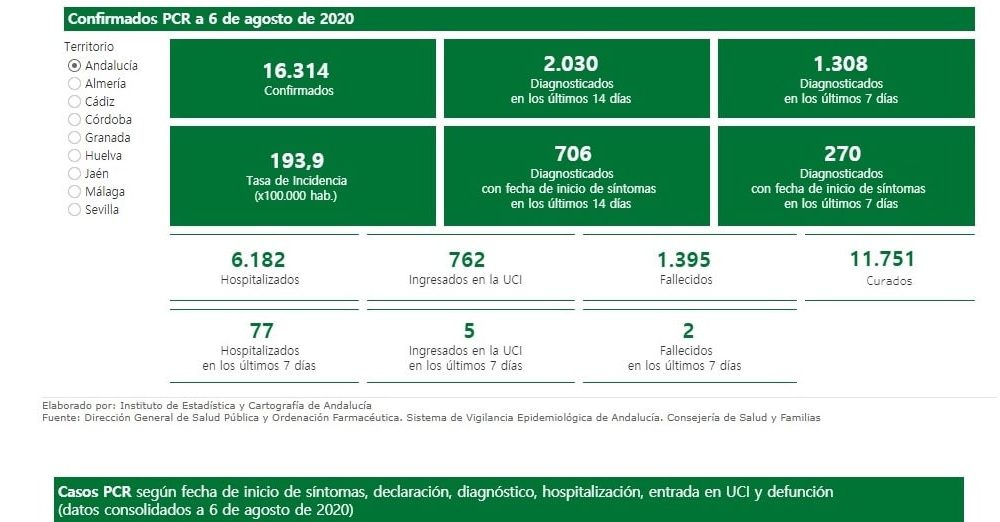 Confirmados PCR a 6 de agosto de 2020

Territorio
Andalucía
Almería
Cádiz
Córdoba
Granada
Huelva
Jaén
Málaga
Sevilla

16.314
Confirmados

2.030
Diagnosticados en los últimos 14 días

1.308
Diagnosticados en los últimos 7 días

193,9
Tasa de Incidencia (x100.000 hab.)

706
Diagnosticados con fecha de inicio de síntomas en los últimos 14 días

270
Diagnosticados con fecha de inicio de síntomas en los últimos 7 días

6.182
Hospitalizados

762
Ingresados en la UCI

1.395
Fallecidos

11.751
Curados

77
Hospitalizados en los últimos 7 días

5
Ingresados en la UCI en los últimos 7 días

2
Fallecidos en los últimos 7 días

Elaborado por: Instituto de Estadística y Cartografía de Andalucía
Fuente: Dirección General de Salud Pública y Ordenación Farmacéutica. Sistema de Vigilancia Epidemiológica de Andalucía. Consejería de Salud y Familias

Casos PCR según fecha de inicio de síntomas, declaración, diagnóstico, hospitalización, entrada en UCI y defunción (datos consolidados a 6 de agosto de 2020)